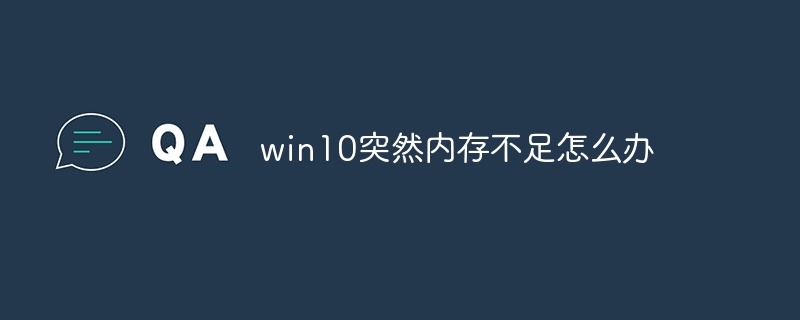 QA win10突然内存不足怎么办